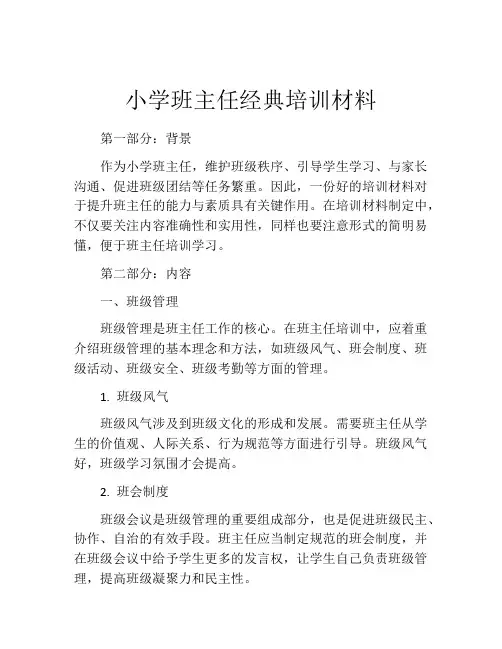 小学班主任经典培训材料

第一部分：背景

作为小学班主任，维护班级秩序、引导学生学习、与家长沟通、促进班级团结等任务繁重。因此，一份好的培训材料对于提升班主任的能力与素质具有关键作用。在培训材料制定中，不仅要关注内容准确性和实用性，同样也要注意形式的简明易懂，便于班主任培训学习。

第二部分：内容

一、班级管理

班级管理是班主任工作的核心。在班主任培训中，应着重介绍班级管理的基本理念和方法，如班级风气、班会制度、班级活动、班级安全、班级考勤等方面的管理。

1. 班级风气

班级风气涉及到班级文化的形成和发展。需要班主任从学生的价值观、人际关系、行为规范等方面进行引导。班级风气好，班级学习氛围才会提高。

2. 班会制度

班级会议是班级管理的重要组成部分，也是促进班级民主、协作、自治的有效手段。班主任应当制定规范的班会制度，并在班级会议中给予学生更多的发言权，让学生自己负责班级管理，提高班级凝聚力和民主性。